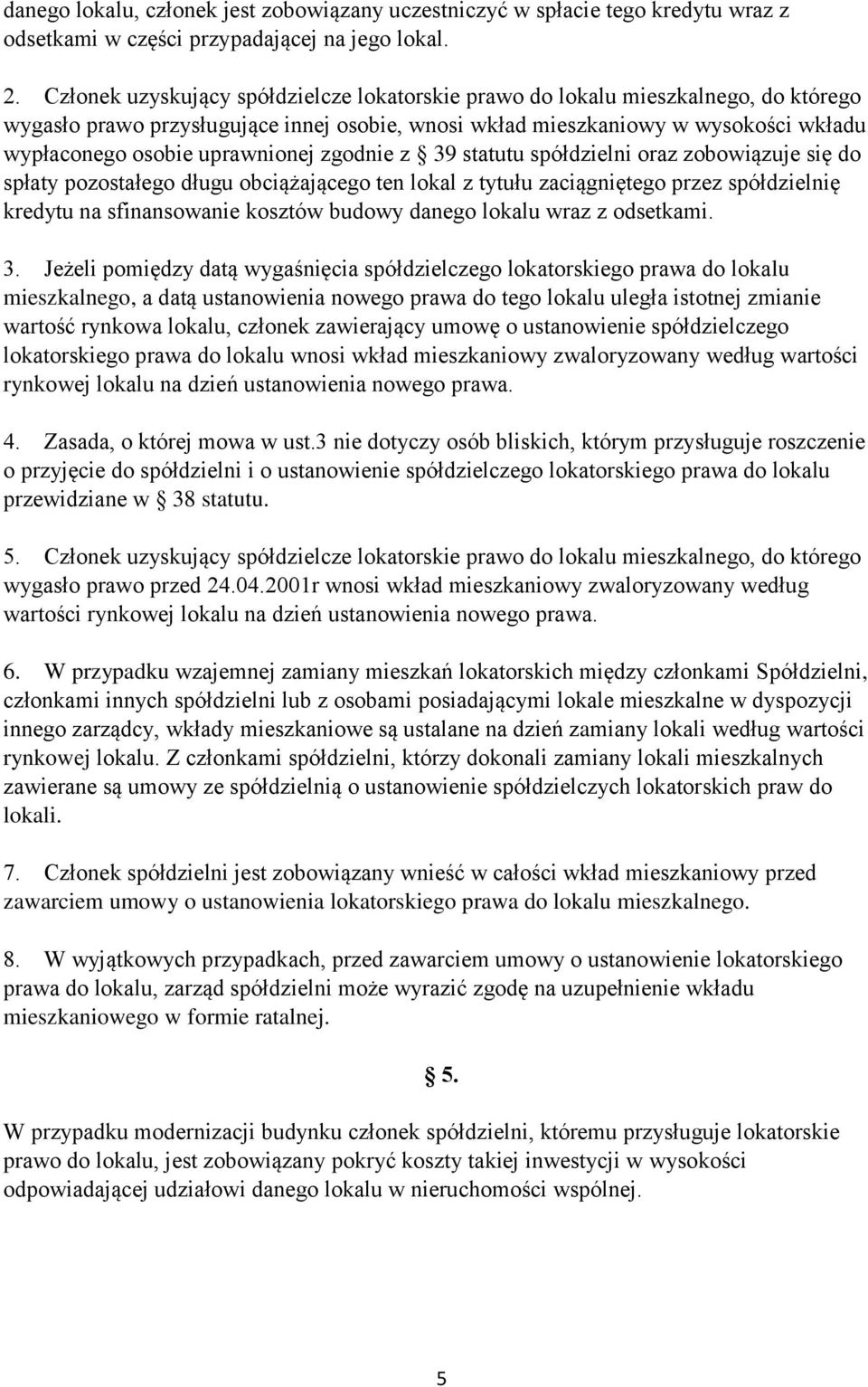 danego lokalu, członek jest zobowiązany uczestniczyć w spłacie tego kredytu wraz z odsetkami w części przypadającej na jego lokal.

2. Członek uzyskujący spółdzielcze lokatorskie prawo do lokalu mieszkalnego, do którego wygasło prawo przysługujące innej osobie, wnosi wkład mieszkaniowy w wysokości wkładu wypłaconego osobie uprawnionej zgodnie z § 39 statutu spółdzielni oraz zobowiązuje się do spłaty pozostałego długu obciążającego ten lokal z tytułu zaciągniętego przez spółdzielnię kredytu na sfinansowanie kosztów budowy danego lokalu wraz z odsetkami.

3. Jeżeli pomiędzy datą wygaśnięcia spółdzielczego lokatorskiego prawa do lokalu mieszkalnego, a datą ustanowienia nowego prawa do tego lokalu uległa istotnej zmianie wartość rynkowa lokalu, członek zawierający umowę o ustanowienie spółdzielczego lokatorskiego prawa do lokalu wnosi wkład mieszkaniowy zwaloryzowany według wartości rynkowej lokalu na dzień ustanowienia nowego prawa.

4. Zasada, o której mowa w ust.3 nie dotyczy osób bliskich, którym przysługuje roszczenie o przyjęcie do spółdzielni i o ustanowienie spółdzielczego lokatorskiego prawa do lokalu przewidziane w § 38 statutu.

5. Członek uzyskujący spółdzielcze lokatorskie prawo do lokalu mieszkalnego, do którego wygasło prawo przed 24.04.2001r wnosi wkład mieszkaniowy zwaloryzowany według wartości rynkowej lokalu na dzień ustanowienia nowego prawa.

6. W przypadku wzajemnej zamiany mieszkań lokatorskich między członkami Spółdzielni, członkami innych spółdzielni lub z osobami posiadającymi lokale mieszkalne w dyspozycji innego zarządcy, wkłady mieszkaniowe są ustalane na dzień zamiany lokali według wartości rynkowej lokalu. Z członkami spółdzielni, którzy dokonali zamiany lokali mieszkalnych zawierane są umowy ze spółdzielnią o ustanowienie spółdzielczych lokatorskich praw do lokali.

7. Członek spółdzielni jest zobowiązany wnieść w całości wkład mieszkaniowy przed zawarciem umowy o ustanowienia lokatorskiego prawa do lokalu mieszkalnego.

8. W wyjątkowych przypadkach, przed zawarciem umowy o ustanowienie lokatorskiego prawa do lokalu, zarząd spółdzielni może wyrazić zgodę na uzupełnienie wkładu mieszkaniowego w formie ratalnej.

§ 5.

W przypadku modernizacji budynku członek spółdzielni, któremu przysługuje lokatorskie prawo do lokalu, jest zobowiązany pokryć koszty takiej inwestycji w wysokości odpowiadającej udziałowi danego lokalu w nieruchomości wspólnej.

5